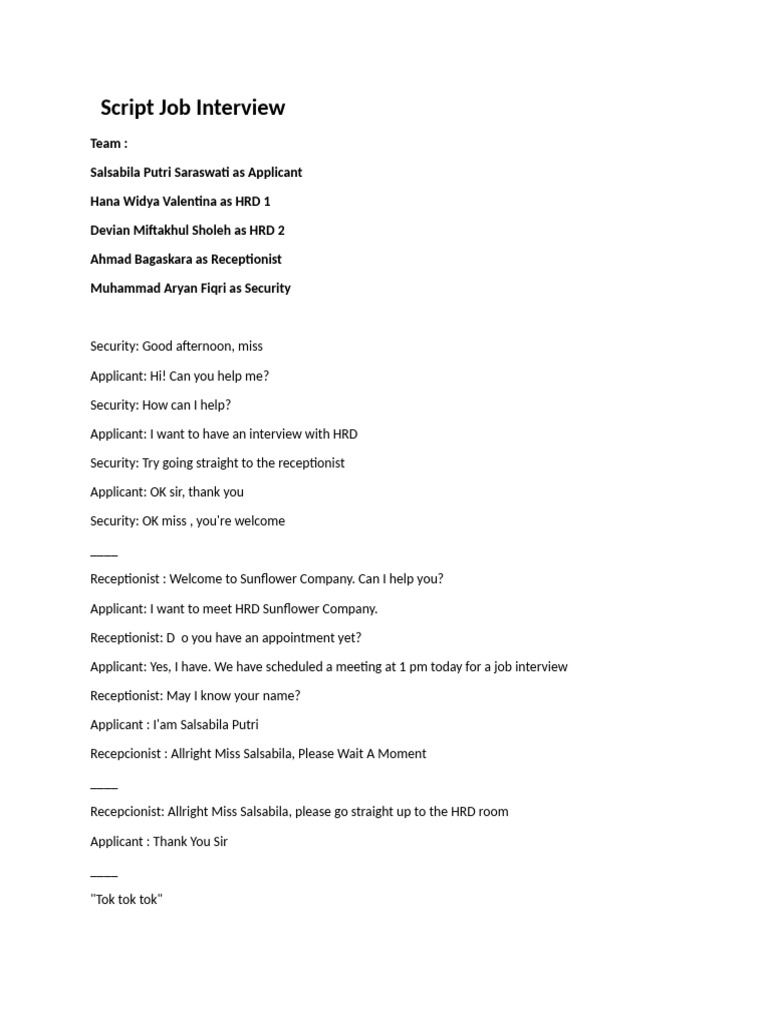 Script Job Interview

Team :

Salsabila Putri Saraswati as Applicant

Hana Widya Valentina as HRD 1

Devian Miftakhul Sholeh as HRD 2

Ahmad Bagaskara as Receptionist

Muhammad Aryan Fiqri as Security

Security: Good afternoon, miss

Applicant: Hi! Can you help me?

Security: How can I help?

Applicant: I want to have an interview with HRD

Security: Try going straight to the receptionist

Applicant: OK sir, thank you

Security: OK miss , you're welcome

____

Receptionist : Welcome to Sunflower Company. Can I help you?

Applicant: I want to meet HRD Sunflower Company.

Receptionist: D o you have an appointment yet?

Applicant: Yes, I have. We have scheduled a meeting at 1 pm today for a job interview

Receptionist: May I know your name?

Applicant : I'am Salsabila Putri

Recepcionist : Allright Miss Salsabila, Please Wait A Moment

____

Recepcionist: Allright Miss Salsabila, please go straight up to the HRD room

Applicant : Thank You Sir

____

"Tok tok tok"